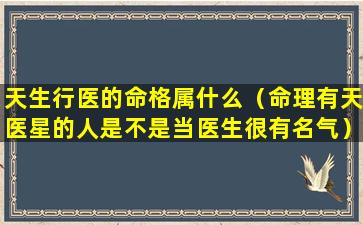 天生行医的命格属什么（命理有天医星的人是不是当医生很有名气）